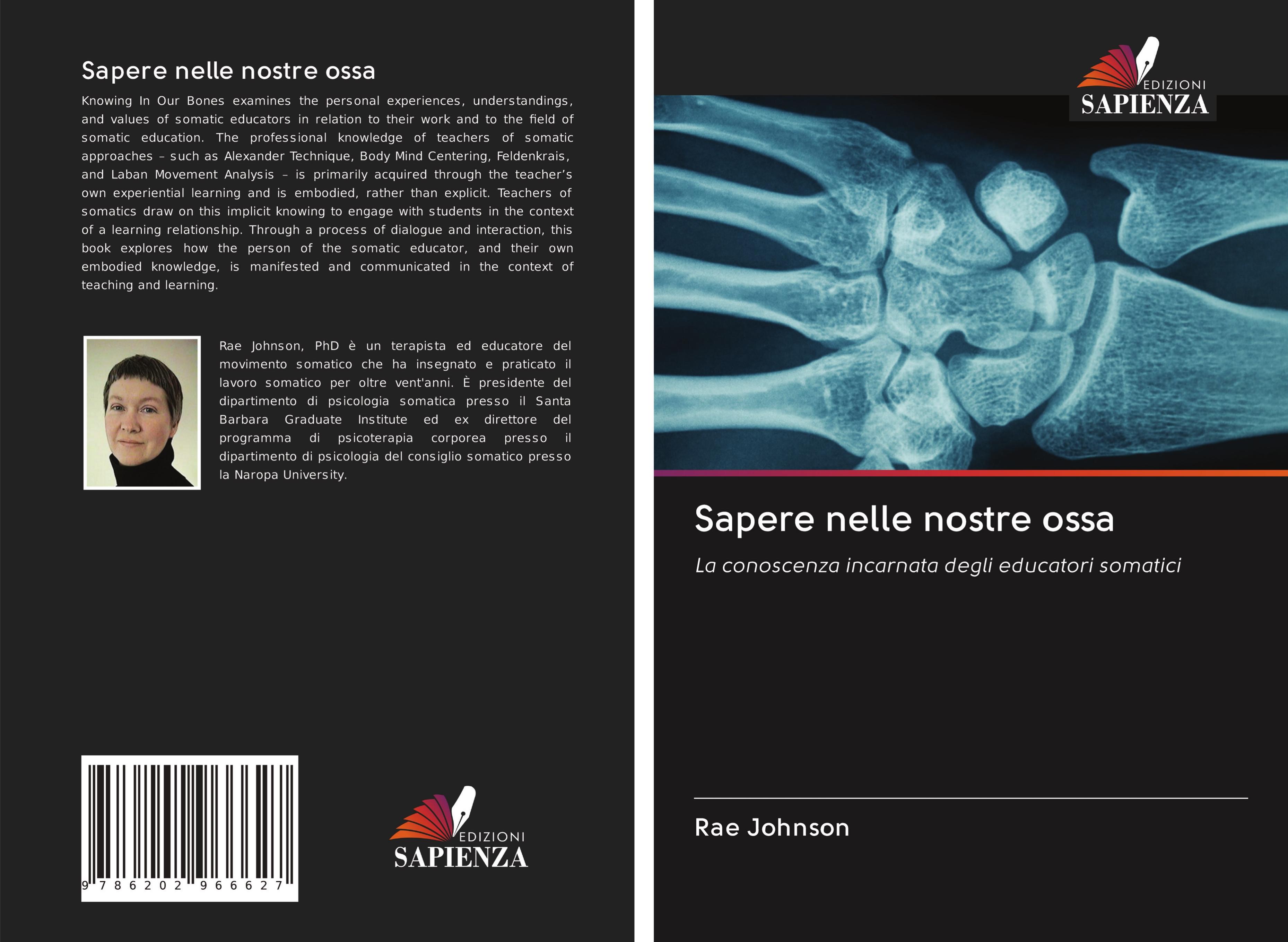 Sapere nelle nostre ossa

Knowing In Our Bones examines the personal experiences, understandings, and values of somatic educators in relation to their work and to the field of somatic education. The professional knowledge of teachers of somatic approaches – such as Alexander Technique, Body Mind Centering, Feldenkrais, and Laban Movement Analysis – is primarily acquired through the teacher's own experiential learning and is embodied, rather than explicit. Teachers of somatics draw on this implicit knowing to engage with students in the context of a learning relationship. Through a process of dialogue and interaction, this book explores how the person of the somatic educator, and their own embodied knowledge, is manifested and communicated in the context of teaching and learning.

Rae Johnson, PhD è un terapista ed educatore del movimento somatico che ha insegnato e praticato il lavoro somatico per oltre vent'anni. È presidente del dipartimento di psicologia somatica presso il Santa Barbara Graduate Institute ed ex direttore del programma di psicoterapia corporea presso il dipartimento di psicologia del consiglio somatico presso la Naropa University.

9 786202 966627

EDIZIONI SAPIENZA

EDIZIONI SAPIENZA

Sapere nelle nostre ossa

La conoscenza incarnata degli educatori somatici

Rae Johnson